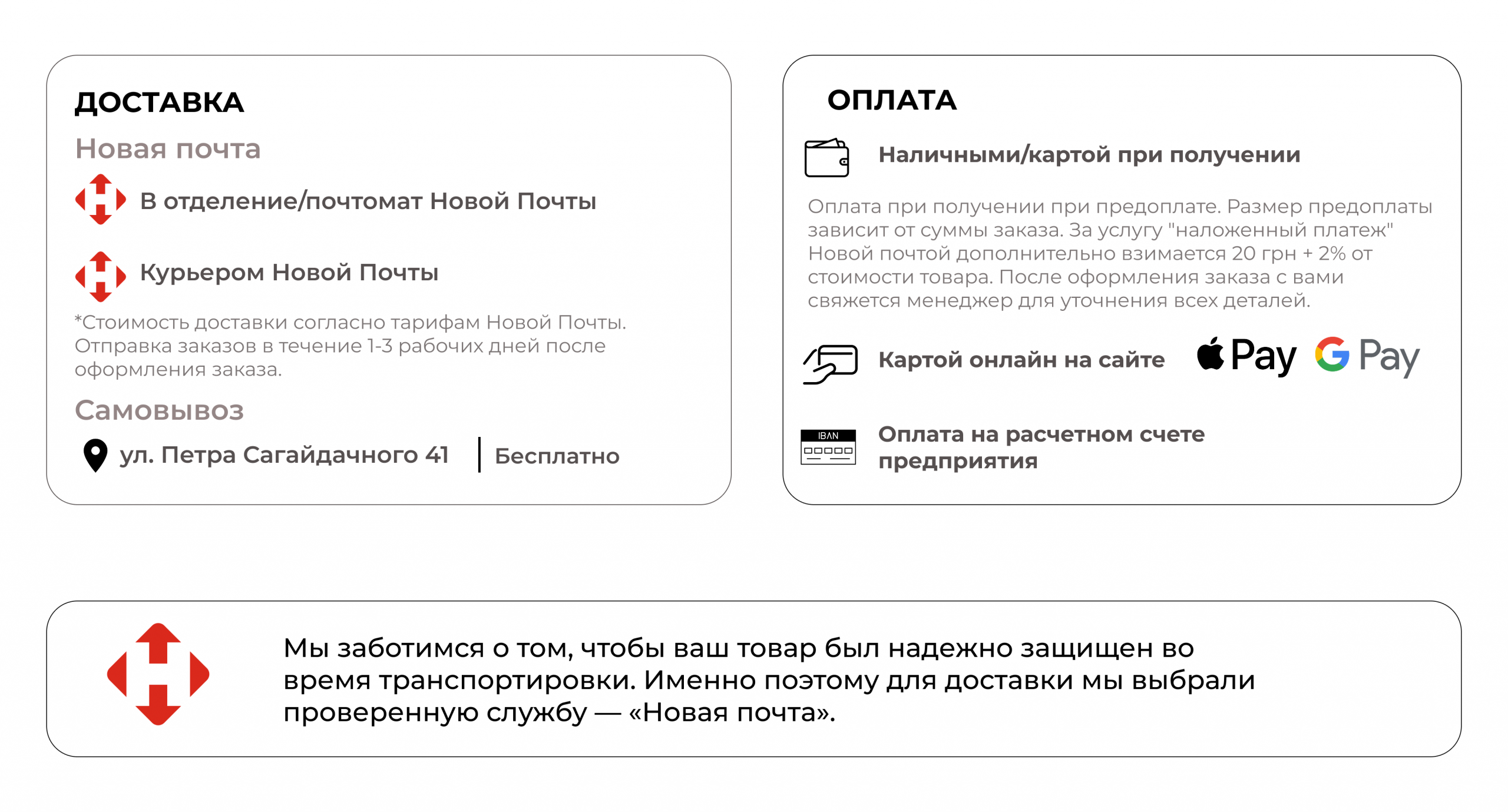 ДОСТАВКА

Новая почта

В отделение/почтомат Новой Почты

Курьером Новой Почты

*Стоимость доставки согласно тарифам Новой Почты. Отправка заказов в течение 1-3 рабочих дней после оформления заказа.

Самовывоз

ул. Петра Сагайдачного 41 | Бесплатно

ОПЛАТА

Наличными/картой при получении

Оплата при получении при предоплате. Размер предоплаты зависит от суммы заказа. За услугу "наложенный платеж" Новой почтой дополнительно взимается 20 грн + 2% от стоимости товара. После оформления заказа с вами свяжется менеджер для уточнения всех деталей.

Картой онлайн на сайте Pay G Pay

IBAN

Оплата на расчетном счете предприятия

Мы заботимся о том, чтобы ваш товар был надежно защищен во время транспортировки. Именно поэтому для доставки мы выбрали проверенную службу — «Новая почта».